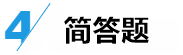 4 简答题